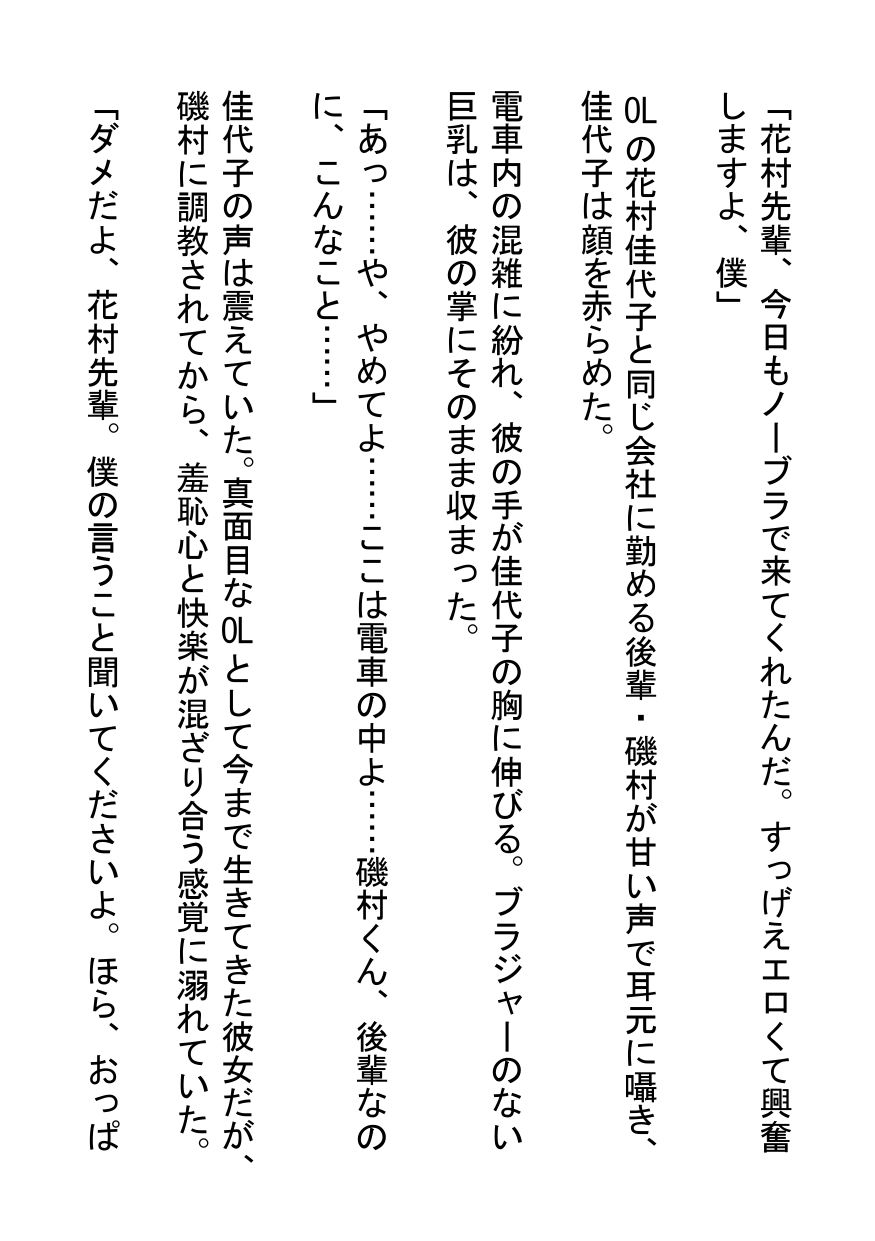 「花村先輩、今日もノーブラで来てくれたんだ。すっげえエロくて興奮しますよ、僕」

OLの花村佳代子と同じ会社に勤める後輩・磯村が甘い声で耳元に囁き、佳代子は顔を赤らめた。

電車内の混雑に紛れ、彼の手が佳代子の胸に伸びる。ブラジャーのない巨乳は、彼の掌にそのまま収まった。

「あっ……や、やめてよ……ここは電車の中よ……磯村くん、後輩なのに、こんなこと……」

佳代子の声は震えていた。真面目なOLとして今まで生きてきた彼女だが、磯村に調教されてから、羞恥心と快楽が混ざり合う感覚に溺れていた。

「ダメだよ、花村先輩。僕の言うこと聞いてくださいよ。ほら、おっぱ